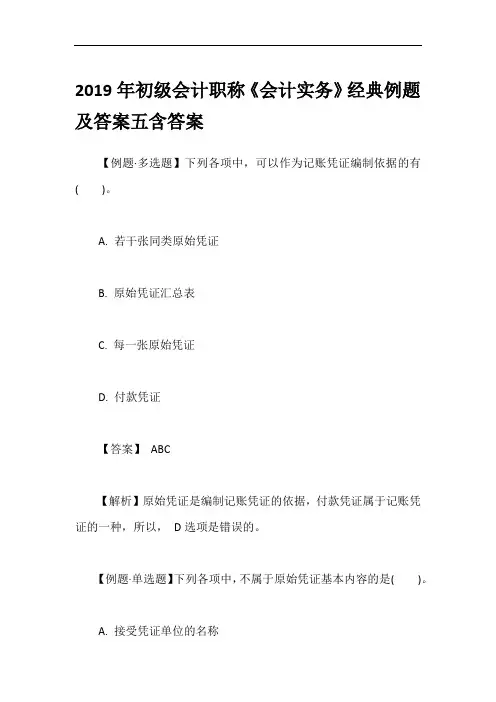 2019 年初级会计职称《会计实务》经典例题及答案五含答案

【例题·多选题】下列各项中，可以作为记账凭证编制依据的有( )。

A. 若干张同类原始凭证

B. 原始凭证汇总表

C. 每一张原始凭证

D. 付款凭证

【答案】 ABC

【解析】原始凭证是编制记账凭证的依据，付款凭证属于记账凭证的一种，所以， D 选项是错误的。

【例题·单选题】下列各项中，不属于原始凭证基本内容的是( )。

A. 接受凭证单位的名称